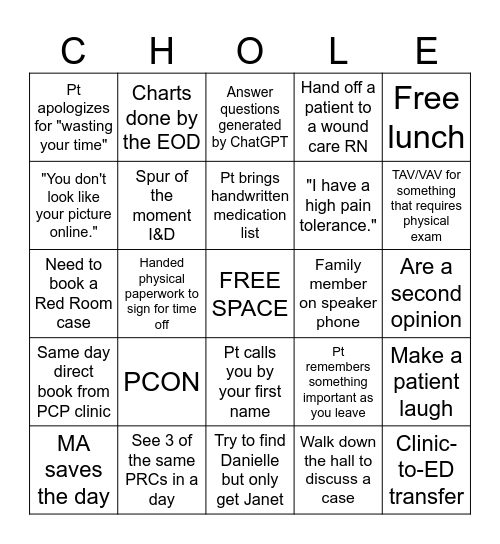 | C | H | O | L | E |
|---|---|---|---|---|
| Pt apologizes for "wasting your time" | Charts done by the EOD | Answer questions generated by ChatGPT | Hand off a patient to a wound care RN | Free lunch |
| "You don't look like your picture online." | Spur of the moment I&D | Pt brings handwritten medication list | "I have a high pain tolerance." | TAV/VAV for something that requires physical exam |
| Need to book a Red Room case | Handed physical paperwork to sign for time off | FREE SPACE | Family member on speaker phone | Are a second opinion |
| Same day direct book from PCP clinic | PCON | Pt calls you by your first name | Pt remembers something important as you leave | Make a patient laugh |
| MA saves the day | See 3 of the same PRCs in a day | Try to find Danielle but only get Janet | Walk down the hall to discuss a case | Clinic-to-ED transfer |